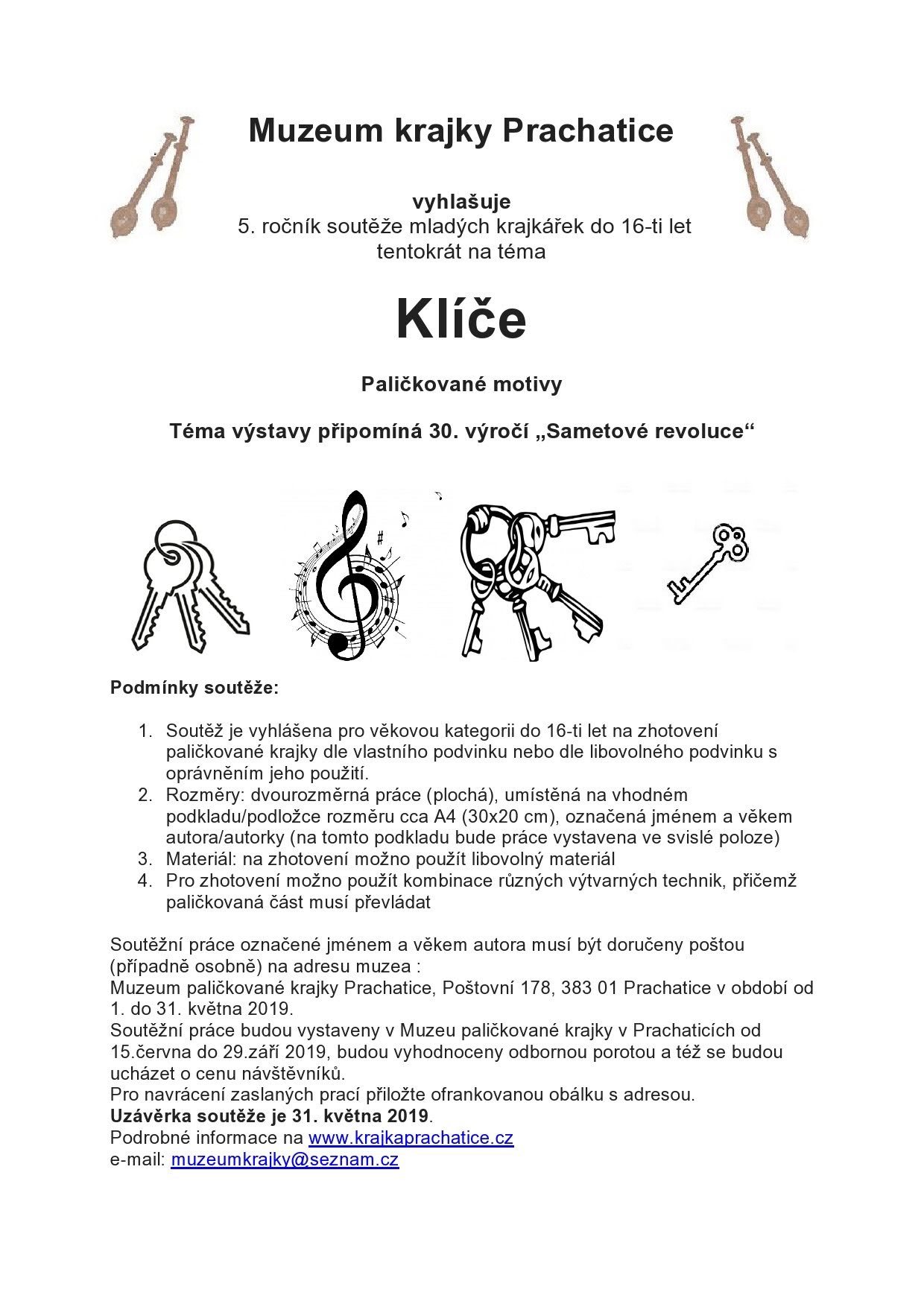 Muzeum krajky Prachatice

vyhlašuje
5. ročník soutěže mladých krajkářek do 16-ti let
tentokrát na téma

Klíče

Paličkované motivy

Téma výstavy připomíná 30. výročí „Sametové revoluce“

Podmínky soutěže:

1. Soutěž je vyhlášena pro věkovou kategorii do 16-ti let na zhotovení paličkované krajky dle vlastního podvinku nebo dle libovolného podvinku s oprávněním jeho použití.
2. Rozměry: dvourozměrná práce (plochá), umístěná na vhodném podkladu/podložce rozměru cca A4 (30x20 cm), označená jménem a věkem autora/autorky (na tomto podkladu bude práce vystavena ve svislé poloze)
3. Materiál: na zhotovení možno použít libovolný materiál
4. Pro zhotovení možno použít kombinace různých výtvarných technik, přičemž paličkovaná část musí převládat

Soutěžní práce označené jménem a věkem autora musí být doručeny poštou (případně osobně) na adresu muzea :
Muzeum paličkované krajky Prachatice, Poštovní 178, 383 01 Prachatice v období od 1. do 31. května 2019.
Soutěžní práce budou vystaveny v Muzeu paličkované krajky v Prachaticích od 15.června do 29.září 2019, budou vyhodnoceny odbornou porotou a též se budou ucházet o cenu návštěvníků.
Pro navrácení zaslaných prací přiložte ofrankovanou obálku s adresou.
Uzávěrka soutěže je 31. května 2019.
Podrobné informace na www.krajkaprachatice.cz
e-mail: muzeumkrajky@seznam.cz